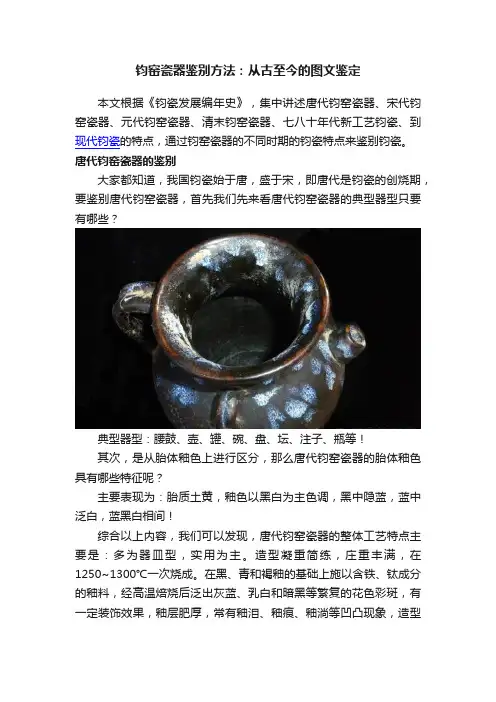 钧窑瓷器鉴别方法：从古至今的图文鉴定

本文根据《钧瓷发展编年史》，集中讲述唐代钧窑瓷器、宋代钧窑瓷器、元代钧窑瓷器、清末钧窑瓷器、七八十年代新工艺钧瓷、到现代钧瓷的特点，通过钧窑瓷器的不同时期的钧瓷特点来鉴别钧瓷。

唐代钧窑瓷器的鉴别

大家都知道，我国钧瓷始于唐，盛于宋，即唐代是钧瓷的创烧期，要鉴别唐代钧窑瓷器，首先我们先来看唐代钧窑瓷器的典型器型只要有哪些？

典型器型：腰鼓、壶、罐、碗、盘、坛、注子、瓶等！

其次，是从胎体釉色上进行区分，那么唐代钧窑瓷器的胎体釉色具有哪些特征呢？

主要表现为：胎质土黄，釉色以黑白为主色调，黑中隐蓝，蓝中泛白，蓝黑白相间！

综合以上内容，我们可以发现，唐代钧窑瓷器的整体工艺特点主要是：多为器皿型，实用为主。造型凝重简练，庄重丰满，在1250~1300℃一次烧成。在黑、青和褐釉的基础上施以含铁、钛成分的釉料，经高温焙烧后泛出灰蓝、乳白和暗黑等繁复的花色彩斑，有一定装饰效果，釉层肥厚，常有釉泪、釉痕、釉淌等凹凸现象，造型